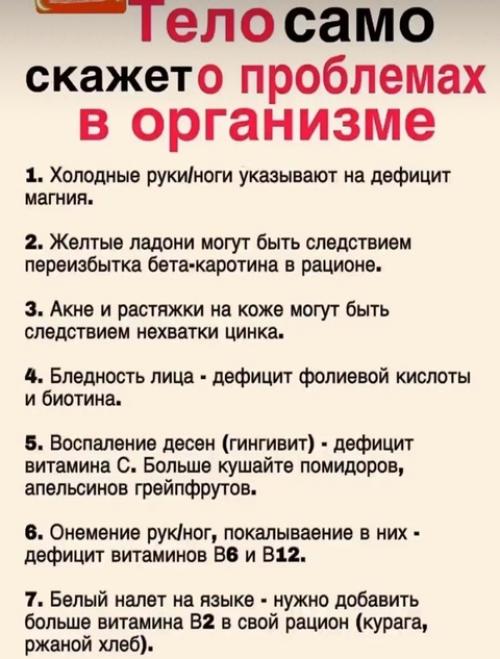 Тело само скажет о проблемах в организме

1. Холодные руки/ноги указывают на дефицит магния.

2. Желтые ладони могут быть следствием переизбытка бета-каротина в рационе.

3. Акне и растяжки на коже могут быть следствием нехватки цинка.

4. Бледность лица - дефицит фолиевой кислоты и биотина.

5. Воспаление десен (гингивит) - дефицит витамина С. Больше кушайте помидоров, апельсинов грейпфрутов.

6. Онемение рук/ног, покалываение в них - дефицит витаминов В6 и В12.

7. Белый налет на языке - нужно добавить больше витамина В2 в свой рацион (курага, ржаной хлеб).